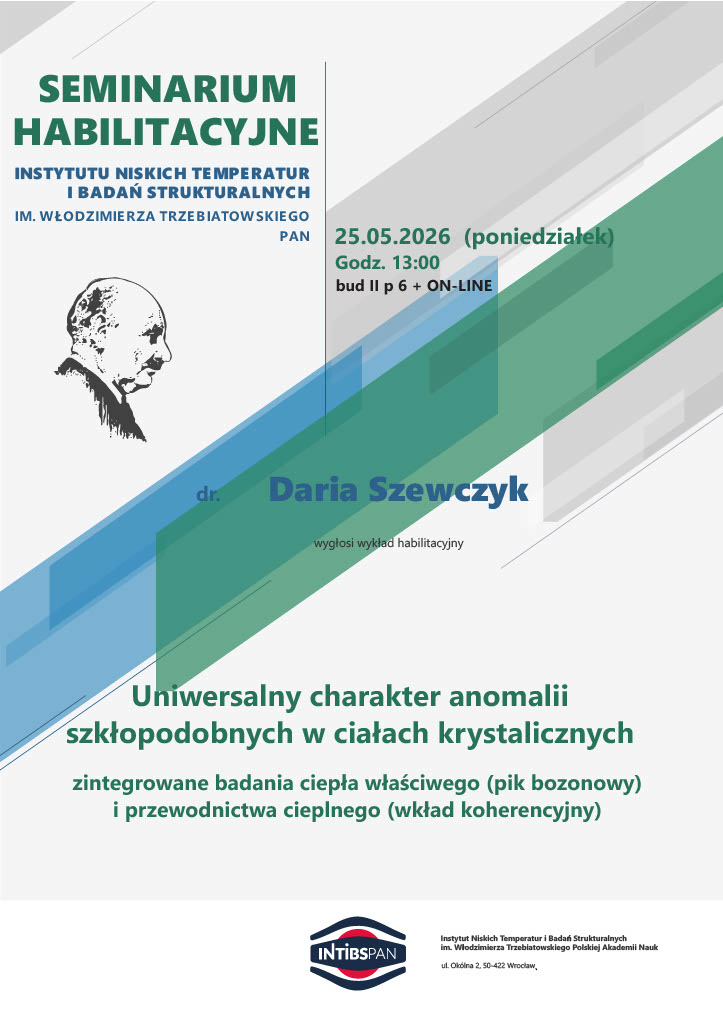 SEMINARIUM HABILITACYJNE

INSTYTUTU NISKICH TEMPERATUR I BADAŃ STRUKTURALNYCH

IM. WŁODZIMIERZA TRZEBIATOWSKIEGO PAN

25.05.2026 (poniedziałek)
Godz. 13:00
bud II p 6 + ON-LINE

dr. Daria Szewczyk

wygłosi wykład habilitacyjny

Uniwersalny charakter anomalii szkłopodobnych w ciałach krystalicznych

zintegrowane badania ciepła właściwego (pik bozonowy) i przewodnictwa cieplnego (wkład koherencyjny)

INTIBSPAN

Instytut Niskich Temperatur i Badań Strukturalnych
im. Włodzimierza Trzebiatowskiego Polskiej Akademii Nauk

ul. Okólna 2, 50-422 Wrocław